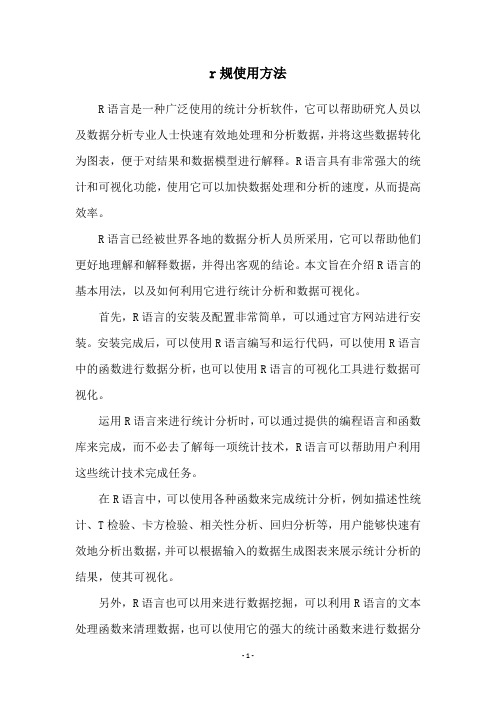 r规使用方法

R语言是一种广泛使用的统计分析软件，它可以帮助研究人员以及数据分析专业人士快速有效地处理和分析数据，并将这些数据转化为图表，便于对结果和数据模型进行解释。R语言具有非常强大的统计和可视化功能，使用它可以加快数据处理和分析的速度，从而提高效率。

R语言已经被世界各地的数据分析人员所采用，它可以帮助他们更好地理解和解释数据，并得出客观的结论。本文旨在介绍R语言的基本用法，以及如何利用它进行统计分析和数据可视化。

首先，R语言的安装及配置非常简单，可以通过官方网站进行安装。安装完成后，可以使用R语言编写和运行代码，可以使用R语言中的函数进行数据分析，也可以使用R语言的可视化工具进行数据可视化。

运用R语言来进行统计分析时，可以通过提供的编程语言和函数库来完成，而不必去了解每一项统计技术，R语言可以帮助用户利用这些统计技术完成任务。

在R语言中，可以使用各种函数来完成统计分析，例如描述性统计、T检验、卡方检验、相关性分析、回归分析等，用户能够快速有效地分析出数据，并可以根据输入的数据生成图表来展示统计分析的结果，使其可视化。

另外，R语言也可以用来进行数据挖掘，可以利用R语言的文本处理函数来清理数据，也可以使用它的强大的统计函数来进行数据分

- 1 -